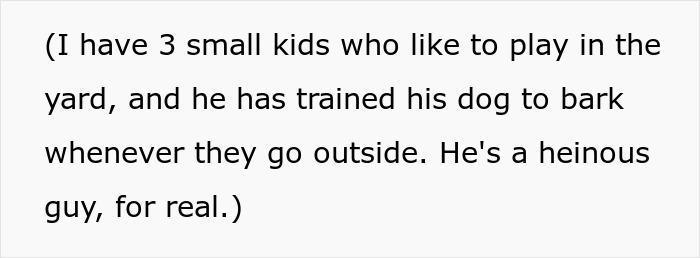 (I have 3 small kids who like to play in the yard, and he has trained his dog to bark whenever they go outside. He's a heinous guy, for real.)